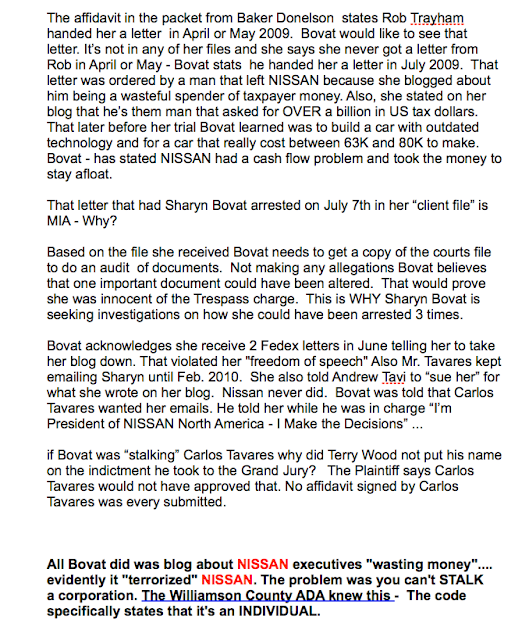 The affidavit in the packet from Baker Donelson states Rob Trayham handed her a letter in April or May 2009. Bovat would like to see that letter. It's not in any of her files and she says she never got a letter from Rob in April or May - Bovat stats he handed her a letter in July 2009. That letter was ordered by a man that left NISSAN because she blogged about him being a wasteful spender of taxpayer money. Also, she stated on her blog that he's them man that asked for OVER a billion in US tax dollars. That later before her trial Bovat learned was to build a car with outdated technology and for a car that really cost between 63K and 80K to make. Bovat - has stated NISSAN had a cash flow problem and took the money to stay afloat.

That letter that had Sharyn Bovat arrested on July 7th in her "client file" is MIA - Why?

Based on the file she received Bovat needs to get a copy of the courts file to do an audit of documents. Not making any allegations Bovat believes that one important document could have been altered. That would prove she was innocent of the Trespass charge. This is WHY Sharyn Bovat is seeking investigations on how she could have been arrested 3 times.

Bovat acknowledges she receive 2 Fedex letters in June telling her to take her blog down. That violated her "freedom of speech" Also Mr. Tavares kept emailing Sharyn until Feb. 2010. She also told Andrew Tavi to "sue her" for what she wrote on her blog. Nissan never did. Bovat was told that Carlos Tavares wanted her emails. He told her while he was in charge "I'm President of NISSAN North America - I Make the Decisions" ...

if Bovat was "stalking" Carlos Tavares why did Terry Wood not put his name on the indictment he took to the Grand Jury? The Plaintiff says Carlos Tavares would not have approved that. No affidavit signed by Carlos Tavares was every submitted.

All Bovat did was blog about NISSAN executives "wasting money".... evidently it "terrorized" NISSAN. The problem was you can't STALK a corporation. The Williamson County ADA knew this - The code specifically states that it's an INDIVIDUAL.